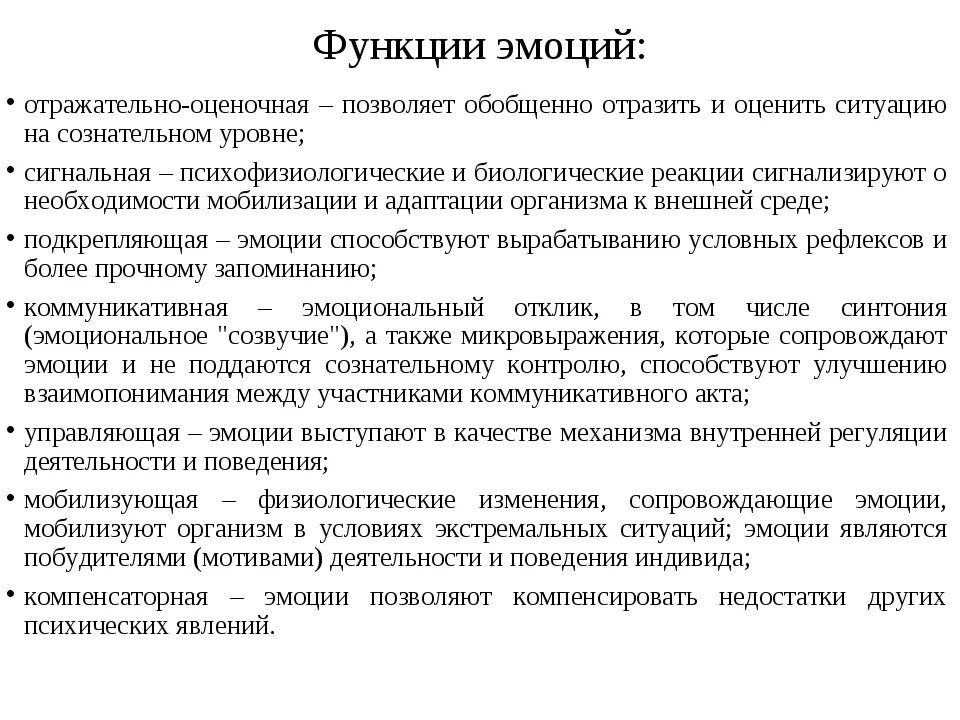 Функции эмоций:

• отражательно-оценочная – позволяет обобщенно отразить и оценить ситуацию на сознательном уровне;

• сигнальная – психофизиологические и биологические реакции сигнализируют о необходимости мобилизации и адаптации организма к внешней среде;

• подкрепляющая – эмоции способствуют вырабатыванию условных рефлексов и более прочному запоминанию;

• коммуникативная – эмоциональный отклик, в том числе синтония (эмоциональное "созвучие"), а также микровыражения, которые сопровождают эмоции и не поддаются сознательному контролю, способствуют улучшению взаимопонимания между участниками коммуникативного акта;

• управляющая – эмоции выступают в качестве механизма внутренней регуляции деятельности и поведения;

• мобилизующая – физиологические изменения, сопровождающие эмоции, мобилизуют организм в условиях экстремальных ситуаций; эмоции являются побудителями (мотивами) деятельности и поведения индивида;

• компенсаторная – эмоции позволяют компенсировать недостатки других психических явлений.